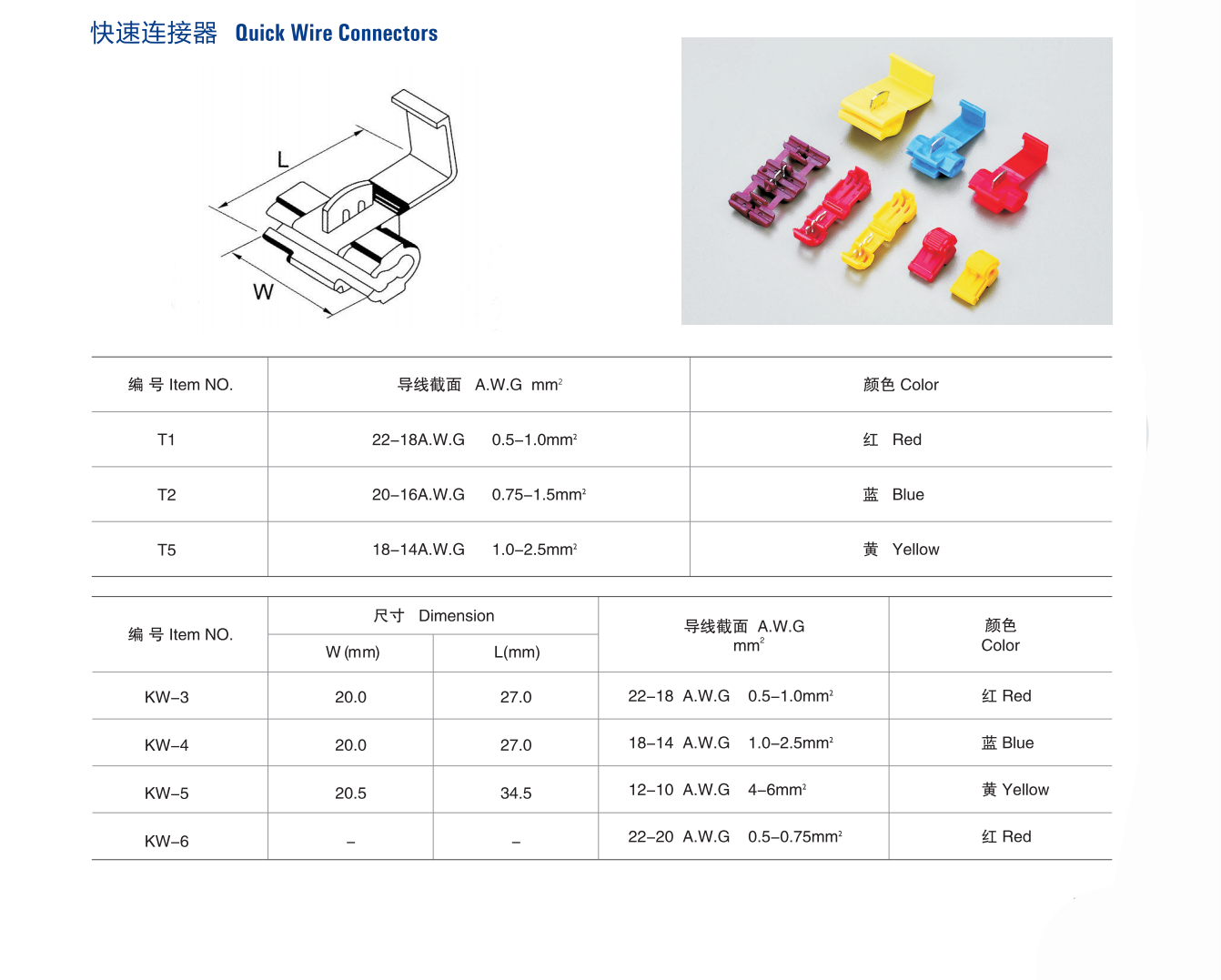 快速连接器 Quick Wire Connectors

L

W

| 编 号 Item NO. | 导线截面 A.W.G $mm^2$ | 颜色 Color |
|---|---|---|
| T1 | 22–18A.W.G 0.5–1.0$mm^2$ | 红 Red |
| T2 | 20–16A.W.G 0.75–1.5$mm^2$ | 蓝 Blue |
| T5 | 18–14A.W.G 1.0–2.5$mm^2$ | 黄 Yellow |

| 编 号 Item NO. | 尺寸 Dimension W (mm) | 尺寸 Dimension L(mm) | 导线截面 A.W.G $mm^2$ | 颜色 Color |
|---|---|---|---|---|
| KW–3 | 20.0 | 27.0 | 22–18 A.W.G 0.5–1.0$mm^2$ | 红 Red |
| KW–4 | 20.0 | 27.0 | 18–14 A.W.G 1.0–2.5$mm^2$ | 蓝 Blue |
| KW–5 | 20.5 | 34.5 | 12–10 A.W.G 4–6$mm^2$ | 黄 Yellow |
| KW–6 | – | – | 22–20 A.W.G 0.5–0.75$mm^2$ | 红 Red |